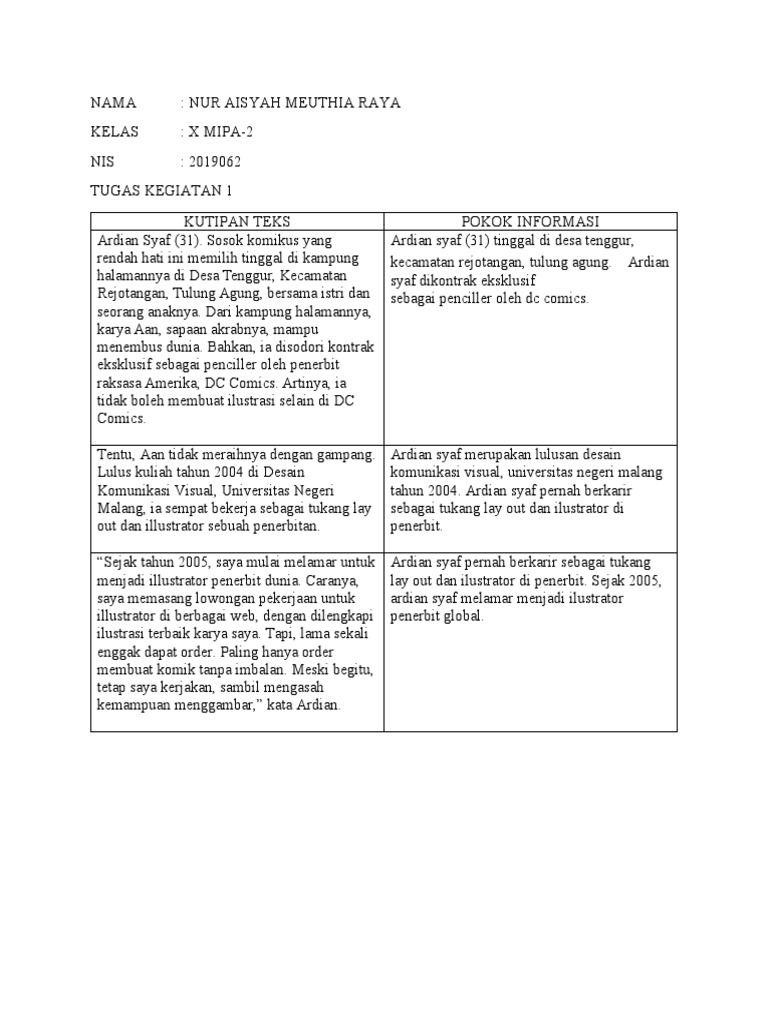 NAMA : NUR AISYAH MEUTHIA RAYA

KELAS : X MIPA-2

NIS : 2019062

TUGAS KEGIATAN 1

| KUTIPAN TEKS | POKOK INFORMASI |
|---|---|
| Ardian Syaf (31). Sosok komikus yang rendah hati ini memilih tinggal di kampung halamannya di Desa Tenggur, Kecamatan Rejotangan, Tulung Agung, bersama istri dan seorang anaknya. Dari kampung halamannya, karya Aan, sapaan akrabnya, mampu menembus dunia. Bahkan, ia disodori kontrak eksklusif sebagai penciller oleh penerbit raksasa Amerika, DC Comics. Artinya, ia tidak boleh membuat ilustrasi selain di DC Comics. | Ardian syaf (31) tinggal di desa tenggur, kecamatan rejotangan, tulung agung. Ardian syaf dikontrak eksklusif sebagai penciller oleh dc comics. |
| Tentu, Aan tidak meraihnya dengan gampang. Lulus kuliah tahun 2004 di Desain Komunikasi Visual, Universitas Negeri Malang, ia sempat bekerja sebagai tukang lay out dan illustrator sebuah penerbitan. | Ardian syaf merupakan lulusan desain komunikasi visual, universitas negeri malang tahun 2004. Ardian syaf pernah berkarir sebagai tukang lay out dan ilustrator di penerbit. |
| “Sejak tahun 2005, saya mulai melamar untuk menjadi illustrator penerbit dunia. Caranya, saya memasang lowongan pekerjaan untuk illustrator di berbagai web, dengan dilengkapi ilustrasi terbaik karya saya. Tapi, lama sekali enggak dapat order. Paling hanya order membuat komik tanpa imbalan. Meski begitu, tetap saya kerjakan, sambil mengasah kemampuan menggambar,” kata Ardian. | Ardian syaf pernah berkarir sebagai tukang lay out dan ilustrator di penerbit. Sejak 2005, ardian syaf melamar menjadi ilustrator penerbit global. |